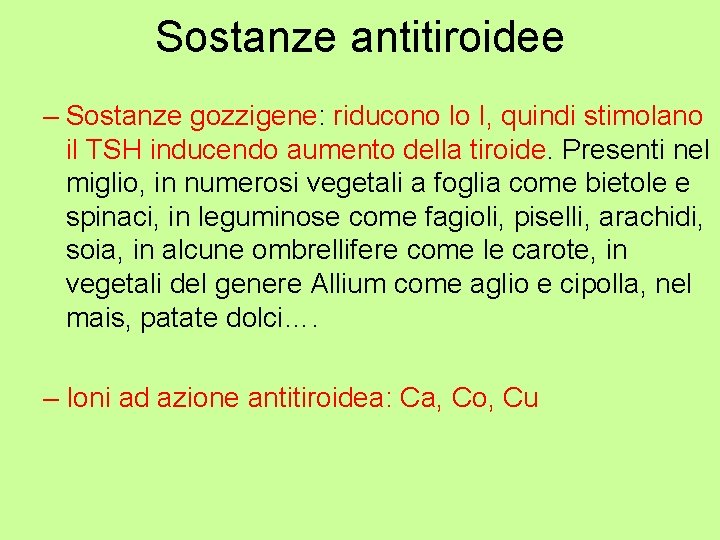 Sostanze antitiroidee

– Sostanze gozzigene: riducono lo I, quindi stimolano il TSH inducendo aumento della tiroide. Presenti nel miglio, in numerosi vegetali a foglia come bietole e spinaci, in leguminose come fagioli, piselli, arachidi, soia, in alcune ombrellifere come le carote, in vegetali del genere Allium come aglio e cipolla, nel mais, patate dolci….

– Ioni ad azione antitiroidea: Ca, Co, Cu